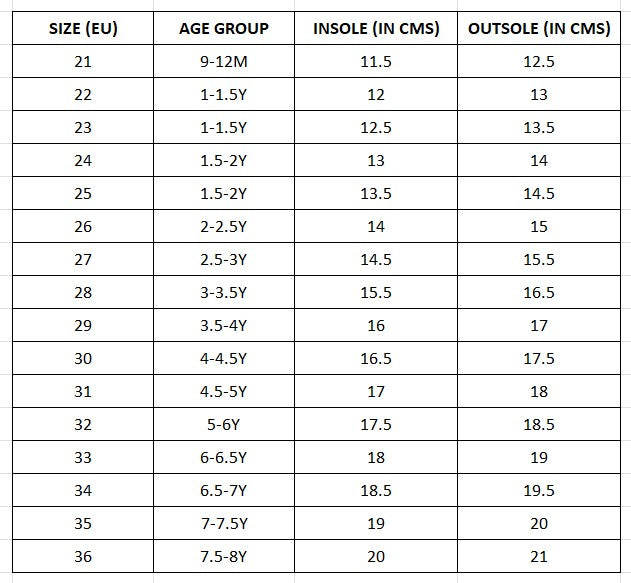 | SIZE (EU) | AGE GROUP | INSOLE (IN CMS) | OUTSOLE (IN CMS) |
|---|---|---|---|
| 21 | 9-12M | 11.5 | 12.5 |
| 22 | 1-1.5Y | 12 | 13 |
| 23 | 1-1.5Y | 12.5 | 13.5 |
| 24 | 1.5-2Y | 13 | 14 |
| 25 | 1.5-2Y | 13.5 | 14.5 |
| 26 | 2-2.5Y | 14 | 15 |
| 27 | 2.5-3Y | 14.5 | 15.5 |
| 28 | 3-3.5Y | 15.5 | 16.5 |
| 29 | 3.5-4Y | 16 | 17 |
| 30 | 4-4.5Y | 16.5 | 17.5 |
| 31 | 4.5-5Y | 17 | 18 |
| 32 | 5-6Y | 17.5 | 18.5 |
| 33 | 6-6.5Y | 18 | 19 |
| 34 | 6.5-7Y | 18.5 | 19.5 |
| 35 | 7-7.5Y | 19 | 20 |
| 36 | 7.5-8Y | 20 | 21 |